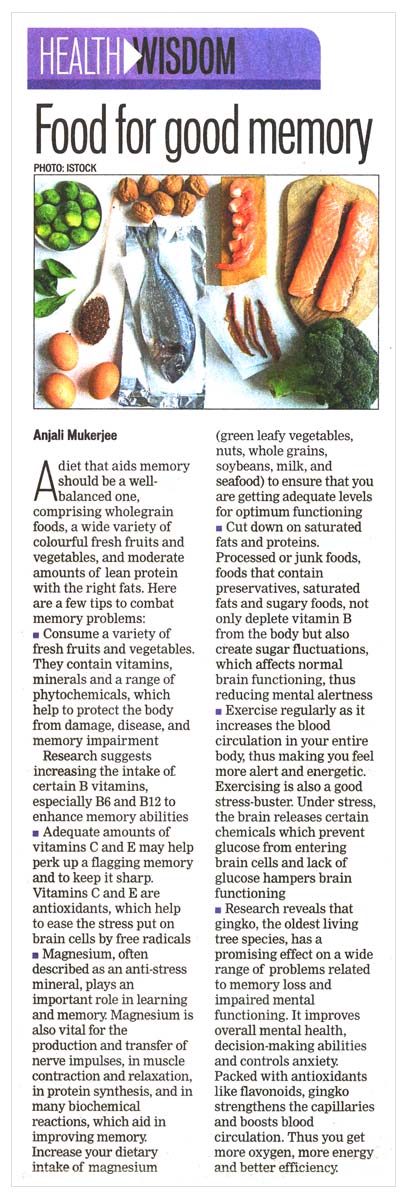 HEALTH WISDOM

Food for good memory

PHOTO: ISTOCK

Anjali Mukerjee

A diet that aids memory should be a well-balanced one, comprising wholegrain foods, a wide variety of colourful fresh fruits and vegetables, and moderate amounts of lean protein with the right fats. Here are a few tips to combat memory problems:

■ Consume a variety of fresh fruits and vegetables. They contain vitamins, minerals and a range of phytochemicals, which help to protect the body from damage, disease, and memory impairment

Research suggests increasing the intake of certain B vitamins, especially B6 and B12 to enhance memory abilities

■ Adequate amounts of vitamins C and E may help perk up a flagging memory and to keep it sharp. Vitamins C and E are antioxidants, which help to ease the stress put on brain cells by free radicals

■ Magnesium, often described as an anti-stress mineral, plays an important role in learning and memory. Magnesium is also vital for the production and transfer of nerve impulses, in muscle contraction and relaxation, in protein synthesis, and in many biochemical reactions, which aid in improving memory. Increase your dietary intake of magnesium (green leafy vegetables, nuts, whole grains, soybeans, milk, and seafood) to ensure that you are getting adequate levels for optimum functioning

■ Cut down on saturated fats and proteins. Processed or junk foods, foods that contain preservatives, saturated fats and sugary foods, not only deplete vitamin B from the body but also create sugar fluctuations, which affects normal brain functioning, thus reducing mental alertness

■ Exercise regularly as it increases the blood circulation in your entire body, thus making you feel more alert and energetic. Exercising is also a good stress-buster. Under stress, the brain releases certain chemicals which prevent glucose from entering brain cells and lack of glucose hampers brain functioning

■ Research reveals that gingko, the oldest living tree species, has a promising effect on a wide range of problems related to memory loss and impaired mental functioning. It improves overall mental health, decision-making abilities and controls anxiety. Packed with antioxidants like flavonoids, gingko strengthens the capillaries and boosts blood circulation. Thus you get more oxygen, more energy and better efficiency.